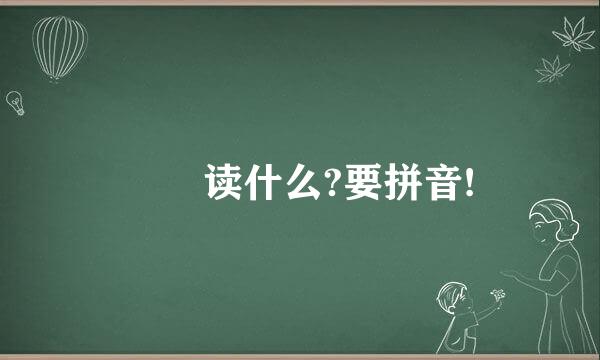 读什么?要拼音!